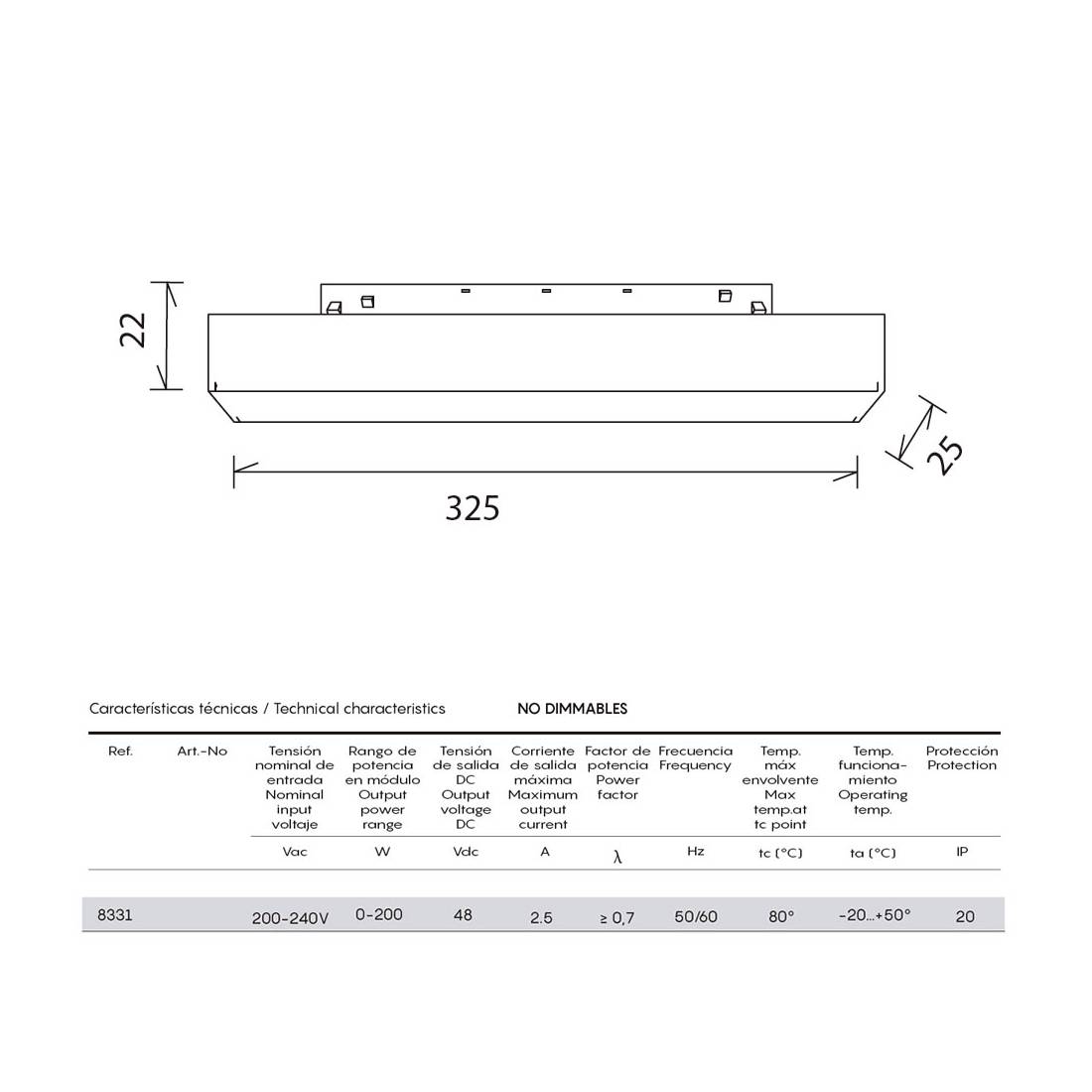 22

25

325

Características técnicas / Technical characteristics NO DIMMABLES

| Ref. | Art.-No | Tensión nominal de entrada Nominal input voltaje | Rango de potencia en módulo Output power range | Tensión de salida DC Output voltage DC | Corriente de salida máxima Maximum output current | Factor de potencia Power factor | Frecuencia Frequency | Temp. máx envolvente Max temp.at tc point | Temp. funcionamiento Operating temp. | Protección Protection |
|---|---|---|---|---|---|---|---|---|---|---|
| | | Vac | W | Vdc | A | λ | Hz | tc (°C) | ta (°C) | IP |
| 8331 | | 200-240V | 0-200 | 48 | 2.5 | ≥ 0,7 | 50/60 | 80° | -20...+50° | 20 |